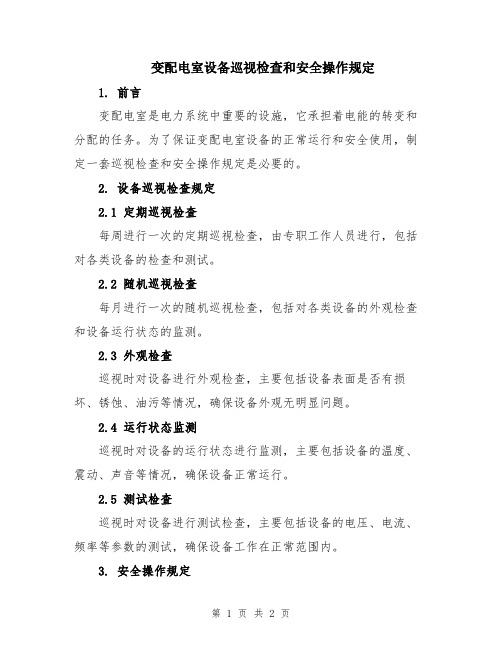 变配电室设备巡视检查和安全操作规定

1. 前言

变配电室是电力系统中重要的设施，它承担着电能的转变和分配的任务。为了保证变配电室设备的正常运行和安全使用，制定一套巡视检查和安全操作规定是必要的。

2. 设备巡视检查规定

2.1 定期巡视检查

每周进行一次的定期巡视检查，由专职工作人员进行，包括对各类设备的检查和测试。

2.2 随机巡视检查

每月进行一次的随机巡视检查，包括对各类设备的外观检查和设备运行状态的监测。

2.3 外观检查

巡视时对设备进行外观检查，主要包括设备表面是否有损坏、锈蚀、油污等情况，确保设备外观无明显问题。

2.4 运行状态监测

巡视时对设备的运行状态进行监测，主要包括设备的温度、震动、声音等情况，确保设备正常运行。

2.5 测试检查

巡视时对设备进行测试检查，主要包括设备的电压、电流、频率等参数的测试，确保设备工作在正常范围内。

3. 安全操作规定

第 1 页 共 2 页